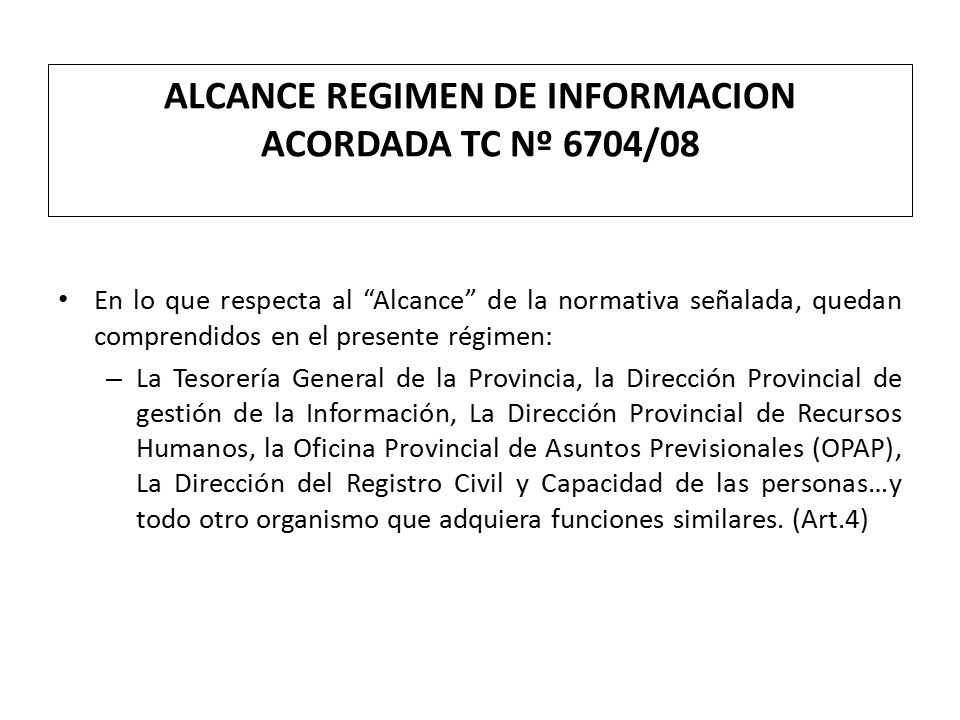 ALCANCE REGIMEN DE INFORMACION
ACORDADA TC Nº 6704/08

• En lo que respecta al “Alcance” de la normativa señalada, quedan comprendidos en el presente régimen:

– La Tesorería General de la Provincia, la Dirección Provincial de gestión de la Información, La Dirección Provincial de Recursos Humanos, la Oficina Provincial de Asuntos Previsionales (OPAP), La Dirección del Registro Civil y Capacidad de las personas…y todo otro organismo que adquiera funciones similares. (Art.4)